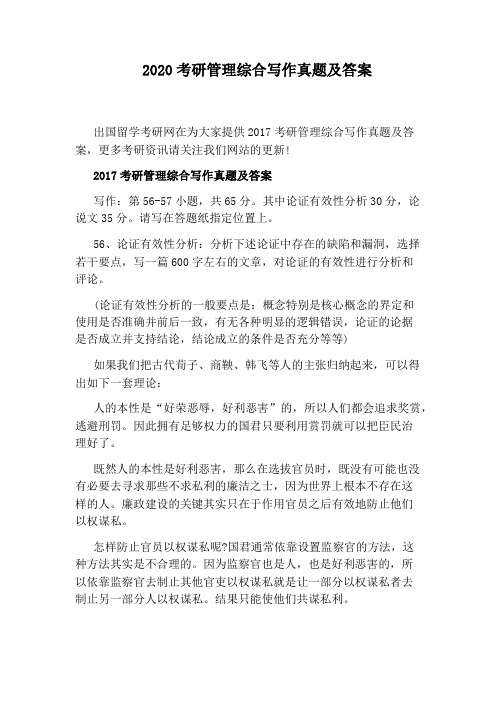 2020 考研管理综合写作真题及答案

出国留学考研网在为大家提供 2017 考研管理综合写作真题及答案，更多考研资讯请关注我们网站的更新！

2017 考研管理综合写作真题及答案

写作：第 56-57 小题，共 65 分。其中论证有效性分析 30 分，论说文 35 分。请写在答题纸指定位置上。

56、论证有效性分析：分析下述论证中存在的缺陷和漏洞，选择若干要点，写一篇 600 字左右的文章，对论证的有效性进行分析和评论。

（论证有效性分析的一般要点是：概念特别是核心概念的界定和使用是否准确并前后一致，有无各种明显的逻辑错误，论证的论据是否成立并支持结论，结论成立的条件是否充分等等）

如果我们把古代荀子、商鞅、韩飞等人的主张归纳起来，可以得出如下一套理论：

人的本性是“好荣恶辱，好利恶害”的，所以人们都会追求奖赏，逃避刑罚。因此拥有足够权力的国君只要利用赏罚就可以把臣民治理好了。

既然人的本性是好利恶害，那么在选拔官员时，既没有可能也没有必要去寻求那些不求私利的廉洁之士，因为世界上根本不存在这样的人。廉政建设的关键其实只在于作用官员之后有效地防止他们以权谋私。

怎样防止官员以权谋私呢?国君通常依靠设置监察官的方法，这种方法其实是不合理的。因为监察官也是人，也是好利恶害的，所以依靠监察官去制止其他官吏以权谋私就是让一部分以权谋私者去制止另一部分人以权谋私。结果只能使他们共谋私利。